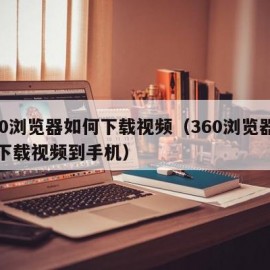 0浏览器如何下载视频（360浏览器
下载视频到手机）